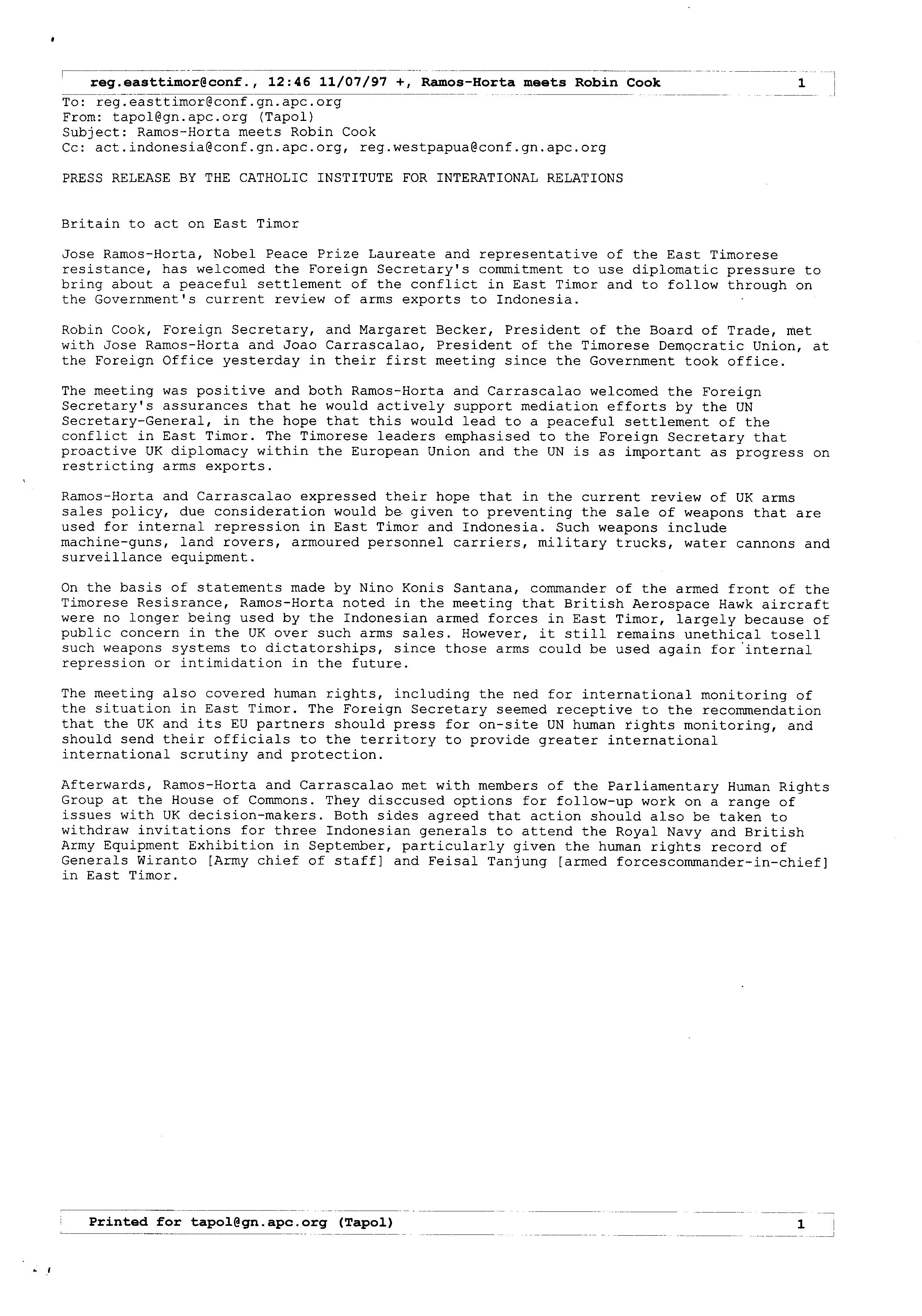 reg.easttimor@conf., 12:46 11/07/97 +, Ramos-Horta meets Robin Cook 1

To: reg.easttimor@conf.gn.apc.org
From: tapol@gn.apc.org (Tapol)
Subject: Ramos-Horta meets Robin Cook
Cc: act.indonesia@conf.gn.apc.org, reg.westpapua@conf.gn.apc.org

PRESS RELEASE BY THE CATHOLIC INSTITUTE FOR INTERATIONAL RELATIONS

Britain to act on East Timor

Jose Ramos-Horta, Nobel Peace Prize Laureate and representative of the East Timorese resistance, has welcomed the Foreign Secretary's commitment to use diplomatic pressure to bring about a peaceful settlement of the conflict in East Timor and to follow through on the Government's current review of arms exports to Indonesia.

Robin Cook, Foreign Secretary, and Margaret Becker, President of the Board of Trade, met with Jose Ramos-Horta and Joao Carrascalao, President of the Timorese Democratic Union, at the Foreign Office yesterday in their first meeting since the Government took office.

The meeting was positive and both Ramos-Horta and Carrascalao welcomed the Foreign Secretary's assurances that he would actively support mediation efforts by the UN Secretary-General, in the hope that this would lead to a peaceful settlement of the conflict in East Timor. The Timorese leaders emphasised to the Foreign Secretary that proactive UK diplomacy within the European Union and the UN is as important as progress on restricting arms exports.

Ramos-Horta and Carrascalao expressed their hope that in the current review of UK arms sales policy, due consideration would be given to preventing the sale of weapons that are used for internal repression in East Timor and Indonesia. Such weapons include machine-guns, land rovers, armoured personnel carriers, military trucks, water cannons and surveillance equipment.

On the basis of statements made by Nino Konis Santana, commander of the armed front of the Timorese Resisrance, Ramos-Horta noted in the meeting that British Aerospace Hawk aircraft were no longer being used by the Indonesian armed forces in East Timor, largely because of public concern in the UK over such arms sales. However, it still remains unethical tosell such weapons systems to dictatorships, since those arms could be used again for internal repression or intimidation in the future.

The meeting also covered human rights, including the ned for international monitoring of the situation in East Timor. The Foreign Secretary seemed receptive to the recommendation that the UK and its EU partners should press for on-site UN human rights monitoring, and should send their officials to the territory to provide greater international international scrutiny and protection.

Afterwards, Ramos-Horta and Carrascalao met with members of the Parliamentary Human Rights Group at the House of Commons. They disccused options for follow-up work on a range of issues with UK decision-makers. Both sides agreed that action should also be taken to withdraw invitations for three Indonesian generals to attend the Royal Navy and British Army Equipment Exhibition in September, particularly given the human rights record of Generals Wiranto [Army chief of staff] and Feisal Tanjung [armed forcescommander-in-chief] in East Timor.

Printed for tapol@gn.apc.org (Tapol) 1